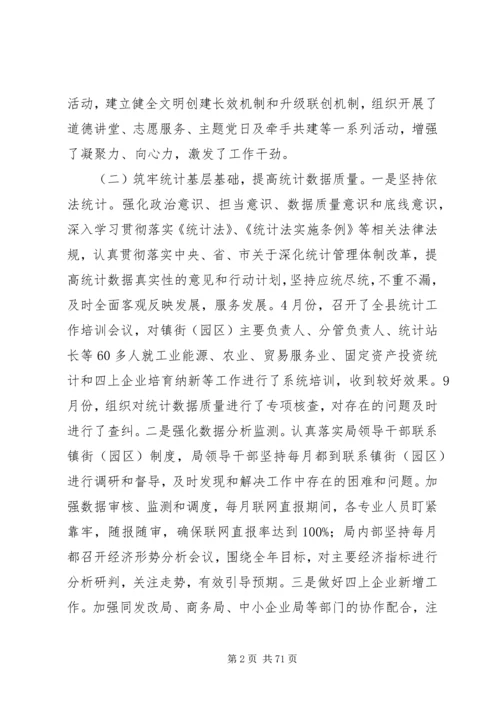 活动，建立健全文明创建长效机制和升级联创机制，组织开展了道德讲堂、志愿服务、主题党日及牵手共建等一系列活动，增强了凝聚力、向心力，激发了工作干劲。

（二）筑牢统计基层基础，提高统计数据质量。一是坚持依法统计。强化政治意识、担当意识、数据质量意识和底线意识，深入学习贯彻落实《统计法》、《统计法实施条例》等相关法律法规，认真贯彻落实中央、省、市关于深化统计管理体制改革，提高统计数据真实性的意见和行动计划，坚持应统尽统，不重不漏，及时全面客观反映发展，服务发展。4月份，召开了全县统计工作培训会议，对镇街（园区）主要负责人、分管负责人、统计站长等60多人就工业能源、农业、贸易服务业、固定资产投资统计和四上企业培育纳新等工作进行了系统培训，收到较好效果。9月份，组织对统计数据质量进行了专项核查，对存在的问题及时进行了查纠。二是强化数据分析监测。认真落实局领导干部联系镇街（园区）制度，局领导干部坚持每月都到联系镇街（园区）进行调研和督导，及时发现和解决工作中存在的困难和问题。加强数据审核、监测和调度，每月联网直报期间，各专业人员盯紧靠牢，随报随审，确保联网直报率达到100%；局内部坚持每月都召开经济形势分析会议，围绕全年目标，对主要经济指标进行分析研判，关注走势，有效引导预期。三是做好四上企业新增工作。加强同发改局、商务局、中小企业局等部门的协作配合，注

第2页 共71页